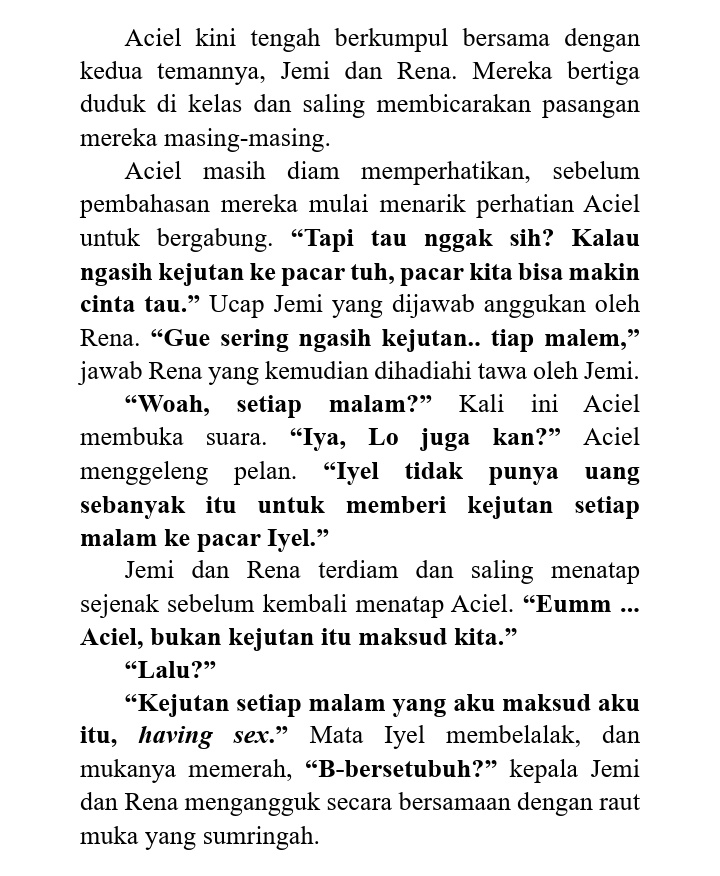 Aciel kini tengah berkumpul bersama dengan kedua temannya, Jemi dan Rena. Mereka bertiga duduk di kelas dan saling membicarakan pasangan mereka masing-masing.

Aciel masih diam memperhatikan, sebelum pembahasan mereka mulai menarik perhatian Aciel untuk bergabung. "Tapi tau nggak sih? Kalau ngasih kejutan ke pacar tuh, pacar kita bisa makin cinta tau." Ucap Jemi yang dijawab anggukan oleh Rena. "Gue sering ngasih kejutan.. tiap malem," jawab Rena yang kemudian dihadiahi tawa oleh Jemi.

"Woah, setiap malam?" Kali ini Aciel membuka suara. "Iya, Lo juga kan?" Aciel menggeleng pelan. "Iyel tidak punya uang sebanyak itu untuk memberi kejutan setiap malam ke pacar Iyel."

Jemi dan Rena terdiam dan saling menatap sejenak sebelum kembali menatap Aciel. "Eumm ... Aciel, bukan kejutan itu maksud kita."

"Lalu?"

"Kejutan setiap malam yang aku maksud aku itu, having sex." Mata Iyel membelalak, dan mukanya memerah, "B-bersetubuh?" kepala Jemi dan Rena mengangguk secara bersamaan dengan raut muka yang sumringah.